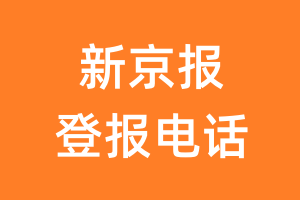 新京报
登报电话